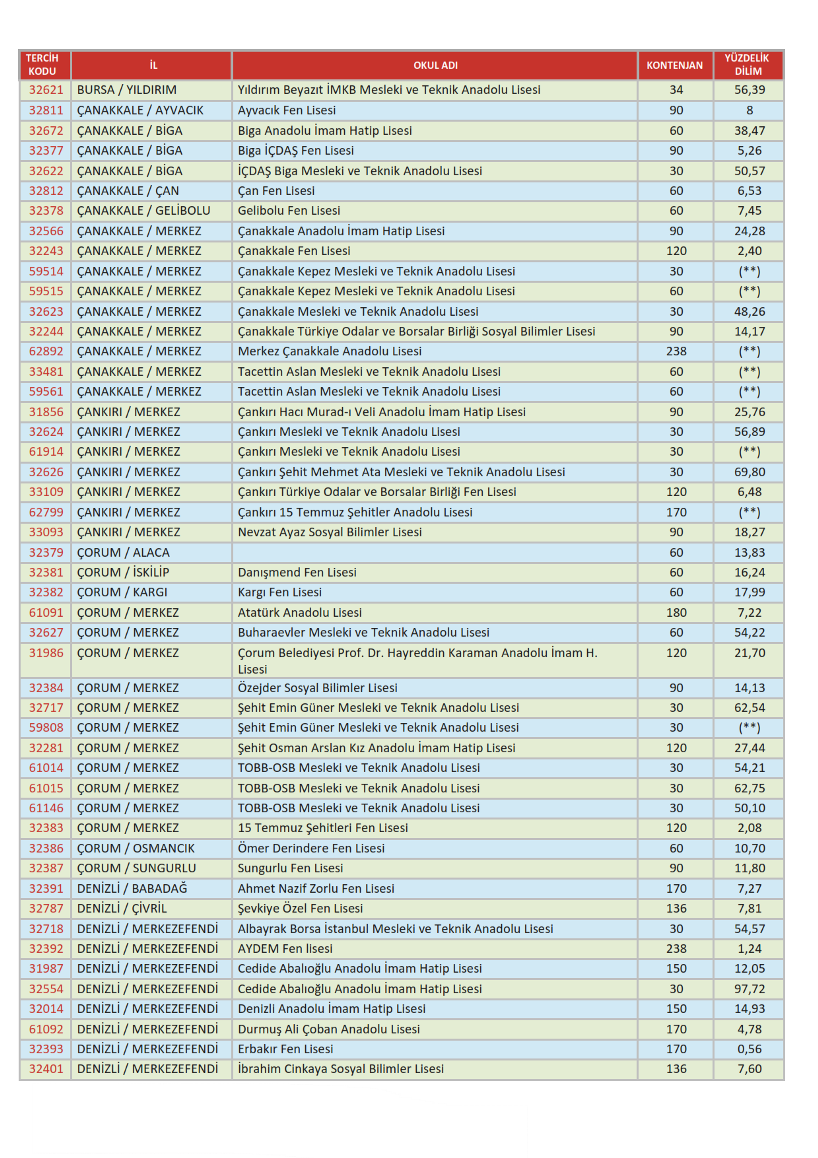 | TERCİH KODU | İL | OKUL ADI | KONTENJAN | YÜZDELİK DİLİM |
|---|---|---|---|---|
| 32621 | BURSA / YILDIRIM | Yıldırım Beyazıt İMKB Mesleki ve Teknik Anadolu Lisesi | 34 | 56,39 |
| 32811 | ÇANAKKALE / AYVACIK | Ayvacık Fen Lisesi | 90 | 8 |
| 32672 | ÇANAKKALE / BİGA | Biga Anadolu İmam Hatip Lisesi | 60 | 38,47 |
| 32377 | ÇANAKKALE / BİGA | Biga İÇDAŞ Fen Lisesi | 90 | 5,26 |
| 32622 | ÇANAKKALE / BİGA | İÇDAŞ Biga Mesleki ve Teknik Anadolu Lisesi | 30 | 50,57 |
| 32812 | ÇANAKKALE / ÇAN | Çan Fen Lisesi | 60 | 6,53 |
| 32378 | ÇANAKKALE / GELİBOLU | Gelibolu Fen Lisesi | 60 | 7,45 |
| 32566 | ÇANAKKALE / MERKEZ | Çanakkale Anadolu İmam Hatip Lisesi | 90 | 24,28 |
| 32243 | ÇANAKKALE / MERKEZ | Çanakkale Fen Lisesi | 120 | 2,40 |
| 59514 | ÇANAKKALE / MERKEZ | Çanakkale Kepez Mesleki ve Teknik Anadolu Lisesi | 30 | (**) |
| 59515 | ÇANAKKALE / MERKEZ | Çanakkale Kepez Mesleki ve Teknik Anadolu Lisesi | 60 | (**) |
| 32623 | ÇANAKKALE / MERKEZ | Çanakkale Mesleki ve Teknik Anadolu Lisesi | 30 | 48,26 |
| 32244 | ÇANAKKALE / MERKEZ | Çanakkale Türkiye Odalar ve Borsalar Birliği Sosyal Bilimler Lisesi | 90 | 14,17 |
| 62892 | ÇANAKKALE / MERKEZ | Merkez Çanakkale Anadolu Lisesi | 238 | (**) |
| 33481 | ÇANAKKALE / MERKEZ | Tacettin Aslan Mesleki ve Teknik Anadolu Lisesi | 60 | (**) |
| 59561 | ÇANAKKALE / MERKEZ | Tacettin Aslan Mesleki ve Teknik Anadolu Lisesi | 60 | (**) |
| 31856 | ÇANKIRI / MERKEZ | Çankırı Hacı Murad-ı Veli Anadolu İmam Hatip Lisesi | 90 | 25,76 |
| 32624 | ÇANKIRI / MERKEZ | Çankırı Mesleki ve Teknik Anadolu Lisesi | 30 | 56,89 |
| 61914 | ÇANKIRI / MERKEZ | Çankırı Mesleki ve Teknik Anadolu Lisesi | 30 | (**) |
| 32626 | ÇANKIRI / MERKEZ | Çankırı Şehit Mehmet Ata Mesleki ve Teknik Anadolu Lisesi | 30 | 69,80 |
| 33109 | ÇANKIRI / MERKEZ | Çankırı Türkiye Odalar ve Borsalar Birliği Fen Lisesi | 120 | 6,48 |
| 62799 | ÇANKIRI / MERKEZ | Çankırı 15 Temmuz Şehitler Anadolu Lisesi | 170 | (**) |
| 33093 | ÇANKIRI / MERKEZ | Nevzat Ayaz Sosyal Bilimler Lisesi | 90 | 18,27 |
| 32379 | ÇORUM / ALACA | | 60 | 13,83 |
| 32381 | ÇORUM / İSKİLİP | Danışmend Fen Lisesi | 60 | 16,24 |
| 32382 | ÇORUM / KARGI | Kargı Fen Lisesi | 60 | 17,99 |
| 61091 | ÇORUM / MERKEZ | Atatürk Anadolu Lisesi | 180 | 7,22 |
| 32627 | ÇORUM / MERKEZ | Buharaevler Mesleki ve Teknik Anadolu Lisesi | 60 | 54,22 |
| 31986 | ÇORUM / MERKEZ | Çorum Belediyesi Prof. Dr. Hayreddin Karaman Anadolu İmam H. Lisesi | 120 | 21,70 |
| 32384 | ÇORUM / MERKEZ | Özejder Sosyal Bilimler Lisesi | 90 | 14,13 |
| 32717 | ÇORUM / MERKEZ | Şehit Emin Güner Mesleki ve Teknik Anadolu Lisesi | 30 | 62,54 |
| 59808 | ÇORUM / MERKEZ | Şehit Emin Güner Mesleki ve Teknik Anadolu Lisesi | 30 | (**) |
| 32281 | ÇORUM / MERKEZ | Şehit Osman Arslan Kız Anadolu İmam Hatip Lisesi | 120 | 27,44 |
| 61014 | ÇORUM / MERKEZ | TOBB-OSB Mesleki ve Teknik Anadolu Lisesi | 30 | 54,21 |
| 61015 | ÇORUM / MERKEZ | TOBB-OSB Mesleki ve Teknik Anadolu Lisesi | 30 | 62,75 |
| 61146 | ÇORUM / MERKEZ | TOBB-OSB Mesleki ve Teknik Anadolu Lisesi | 30 | 50,10 |
| 32383 | ÇORUM / MERKEZ | 15 Temmuz Şehitleri Fen Lisesi | 120 | 2,08 |
| 32386 | ÇORUM / OSMANCIK | Ömer Derindere Fen Lisesi | 60 | 10,70 |
| 32387 | ÇORUM / SUNGURLU | Sungurlu Fen Lisesi | 90 | 11,80 |
| 32391 | DENİZLİ / BABADAĞ | Ahmet Nazif Zorlu Fen Lisesi | 170 | 7,27 |
| 32787 | DENİZLİ / ÇİVRİL | Şevkiye Özel Fen Lisesi | 136 | 7,81 |
| 32718 | DENİZLİ / MERKEZEFENDİ | Albayrak Borsa İstanbul Mesleki ve Teknik Anadolu Lisesi | 30 | 54,57 |
| 32392 | DENİZLİ / MERKEZEFENDİ | AYDEM Fen lisesi | 238 | 1,24 |
| 31987 | DENİZLİ / MERKEZEFENDİ | Cedide Abalıoğlu Anadolu İmam Hatip Lisesi | 150 | 12,05 |
| 32554 | DENİZLİ / MERKEZEFENDİ | Cedide Abalıoğlu Anadolu İmam Hatip Lisesi | 30 | 97,72 |
| 32014 | DENİZLİ / MERKEZEFENDİ | Denizli Anadolu İmam Hatip Lisesi | 150 | 14,93 |
| 61092 | DENİZLİ / MERKEZEFENDİ | Durmuş Ali Çoban Anadolu Lisesi | 170 | 4,78 |
| 32393 | DENİZLİ / MERKEZEFENDİ | Erbakır Fen Lisesi | 170 | 0,56 |
| 32401 | DENİZLİ / MERKEZEFENDİ | İbrahim Cinkaya Sosyal Bilimler Lisesi | 136 | 7,60 |